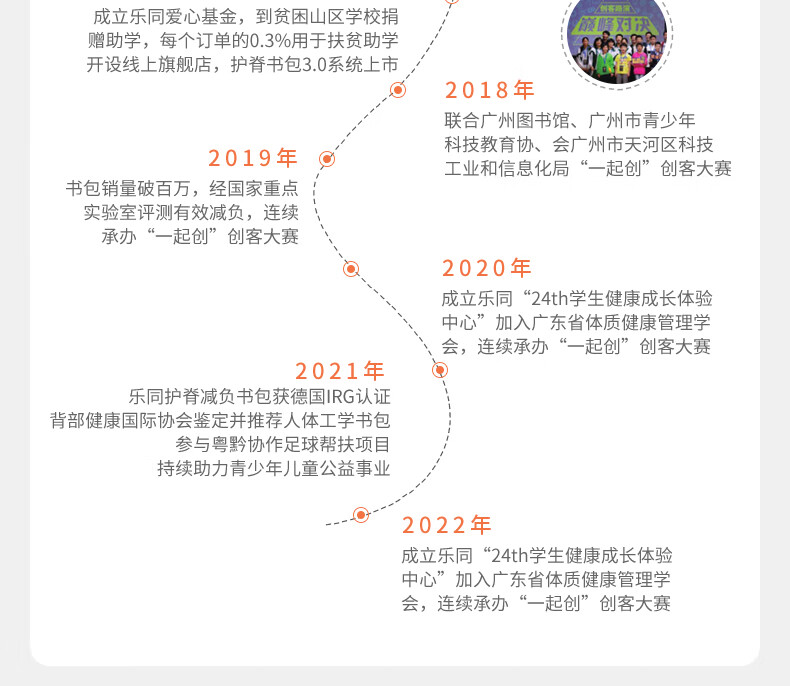 成立乐同爱心基金，到贫困山区学校捐赠助学，每个订单的0.3%用于扶贫助学
开设线上旗舰店，护脊书包3.0系统上市

创客路演
巅峰对决

2018年
联合广州图书馆、广州市青少年科技教育协、会广州市天河区科技工业和信息化局“一起创”创客大赛

2019年
书包销量破百万，经国家重点实验室评测有效减负，连续承办“一起创”创客大赛

2020年
成立乐同“24th学生健康成长体验中心”加入广东省体质健康管理学会，连续承办“一起创”创客大赛

2021年
乐同护脊减负书包获德国IRG认证
背部健康国际协会鉴定并推荐人体工学书包
参与粤黔协作足球帮扶项目
持续助力青少年儿童公益事业

2022年
成立乐同“24th学生健康成长体验中心”加入广东省体质健康管理学会，连续承办“一起创”创客大赛